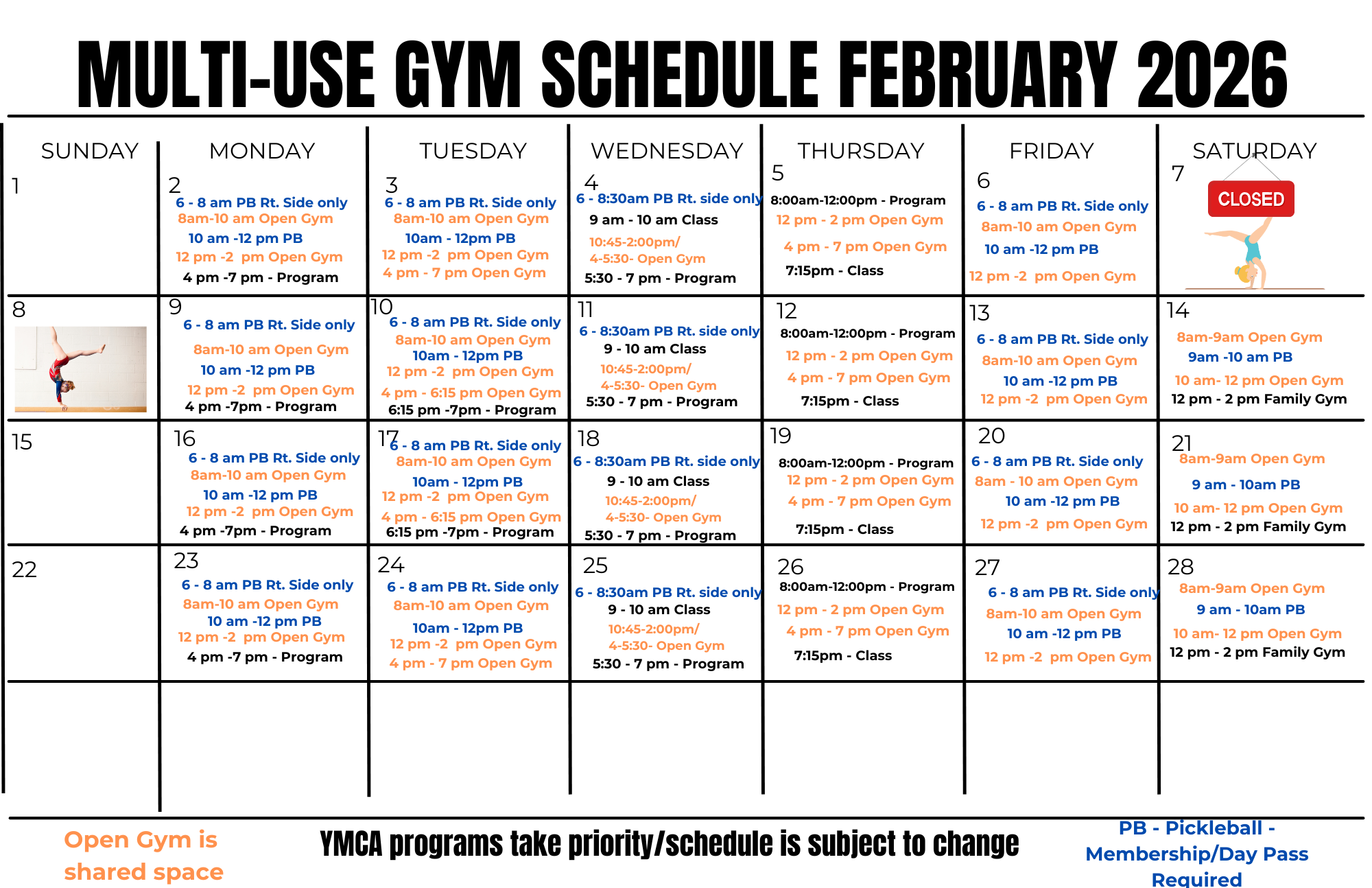 MULTI-USE GYM SCHEDULE FEBRUARY 2026

| SUNDAY | MONDAY | TUESDAY | WEDNESDAY | THURSDAY | FRIDAY | SATURDAY |
|---|---|---|---|---|---|---|
| 1 | 2 6 - 8 am PB Rt. Side only 8am-10 am Open Gym 10 am -12 pm PB 12 pm -2 pm Open Gym 4 pm -7 pm - Program | 3 6 - 8 am PB Rt. Side only 8am-10 am Open Gym 10am - 12pm PB 12 pm -2 pm Open Gym 4 pm - 7 pm Open Gym | 4 6 - 8:30am PB Rt. side only 9 am - 10 am Class 10:45-2:00pm/ 4-5:30- Open Gym 5:30 - 7 pm - Program | 5 8:00am-12:00pm - Program 12 pm - 2 pm Open Gym 4 pm - 7 pm Open Gym 7:15pm - Class | 6 6 - 8 am PB Rt. Side only 8am-10 am Open Gym 10 am -12 pm PB 12 pm -2 pm Open Gym | 7 CLOSED |
| 8 | 9 6 - 8 am PB Rt. Side only 8am-10 am Open Gym 10 am -12 pm PB 12 pm -2 pm Open Gym 4 pm -7pm - Program | 10 6 - 8 am PB Rt. Side only 8am-10 am Open Gym 10am - 12pm PB 12 pm -2 pm Open Gym 4 pm - 6:15 pm Open Gym 6:15 pm -7pm - Program | 11 6 - 8:30am PB Rt. side only 9 - 10 am Class 10:45-2:00pm/ 4-5:30- Open Gym 5:30 - 7 pm - Program | 12 8:00am-12:00pm - Program 12 pm - 2 pm Open Gym 4 pm - 7 pm Open Gym 7:15pm - Class | 13 6 - 8 am PB Rt. Side only 8am-10 am Open Gym 10 am -12 pm PB 12 pm -2 pm Open Gym | 14 8am-9am Open Gym 9am -10 am PB 10 am- 12 pm Open Gym 12 pm - 2 pm Family Gym |
| 15 | 16 6 - 8 am PB Rt. Side only 8am-10 am Open Gym 10 am -12 pm PB 12 pm -2 pm Open Gym 4 pm -7pm - Program | 17 6 - 8 am PB Rt. Side only 8am-10 am Open Gym 10am - 12pm PB 12 pm -2 pm Open Gym 4 pm - 6:15 pm Open Gym 6:15 pm -7pm - Program | 18 6 - 8:30am PB Rt. side only 9 - 10 am Class 10:45-2:00pm/ 4-5:30- Open Gym 5:30 - 7 pm - Program | 19 8:00am-12:00pm - Program 12 pm - 2 pm Open Gym 4 pm - 7 pm Open Gym 7:15pm - Class | 20 6 - 8 am PB Rt. Side only 8am - 10 am Open Gym 10 am -12 pm PB 12 pm -2 pm Open Gym | 21 8am-9am Open Gym 9 am - 10am PB 10 am- 12 pm Open Gym 12 pm - 2 pm Family Gym |
| 22 | 23 6 - 8 am PB Rt. Side only 8am-10 am Open Gym 10 am -12 pm PB 12 pm -2 pm Open Gym 4 pm -7 pm - Program | 24 6 - 8 am PB Rt. Side only 8am-10 am Open Gym 10am - 12pm PB 12 pm -2 pm Open Gym 4 pm - 7 pm Open Gym | 25 6 - 8:30am PB Rt. side only 9 - 10 am Class 10:45-2:00pm/ 4-5:30- Open Gym 5:30 - 7 pm - Program | 26 8:00am-12:00pm - Program 12 pm - 2 pm Open Gym 4 pm - 7 pm Open Gym 7:15pm - Class | 27 6 - 8 am PB Rt. Side only 8am-10 am Open Gym 10 am -12 pm PB 12 pm -2 pm Open Gym | 28 8am-9am Open Gym 9 am - 10am PB 10 am- 12 pm Open Gym 12 pm - 2 pm Family Gym |

Open Gym is shared space

YMCA programs take priority/schedule is subject to change

PB - Pickleball - Membership/Day Pass Required